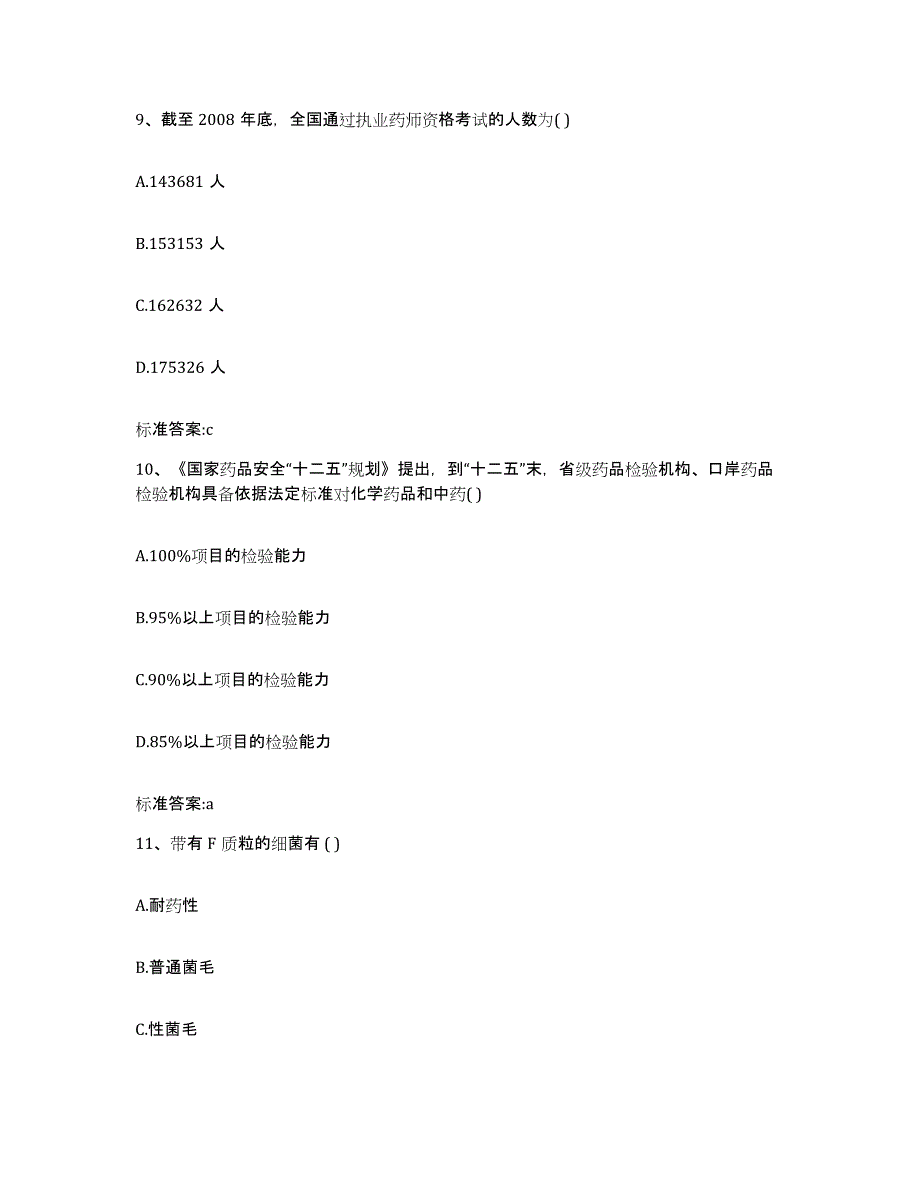 9、截至 2008 年底，全国通过执业药师资格考试的人数为( )

A.143681 人

B.153153 人

C.162632 人

D.175326 人

标准答案:c

10、《国家药品安全“十二五”规划》提出，到“十二五”末，省级药品检验机构、口岸药品检验机构具备依据法定标准对化学药品和中药( )

A.100%项目的检验能力

B.95%以上项目的检验能力

C.90%以上项目的检验能力

D.85%以上项目的检验能力

标准答案:a

11、带有 F 质粒的细菌有 ( )

A.耐药性

B.普通菌毛

C.性菌毛